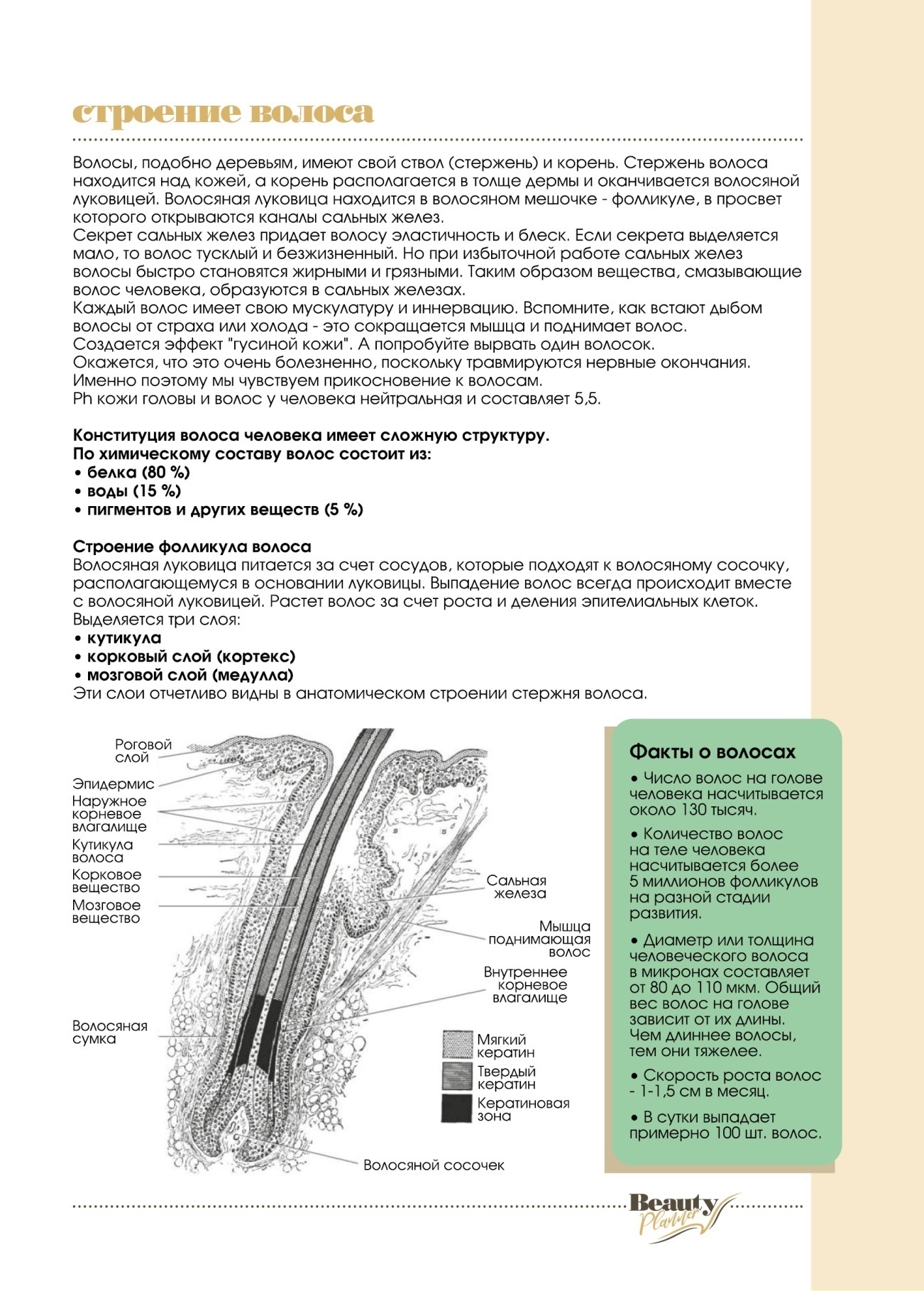 строение волоса

Волосы, подобно деревьям, имеют свой ствол (стержень) и корень. Стержень волоса находится над кожей, а корень располагается в толще дермы и оканчивается волосяной луковицей. Волосяная луковица находится в волосяном мешочке - фолликуле, в просвет которого открываются каналы сальных желез.
Секрет сальных желез придает волосу эластичность и блеск. Если секрета выделяется мало, то волос тусклый и безжизненный. Но при избыточной работе сальных желез волосы быстро становятся жирными и грязными. Таким образом вещества, смазывающие волос человека, образуются в сальных железах.
Каждый волос имеет свою мускулатуру и иннервацию. Вспомните, как встают дыбом волосы от страха или холода - это сокращается мышца и поднимает волос.
Создается эффект "гусиной кожи". А попробуйте вырвать один волосок.
Окажется, что это очень болезненно, поскольку травмируются нервные окончания.
Именно поэтому мы чувствуем прикосновение к волосам.
Ph кожи головы и волос у человека нейтральная и составляет 5,5.

Конституция волоса человека имеет сложную структуру.
По химическому составу волос состоит из:
• белка (80 %)
• воды (15 %)
• пигментов и других веществ (5 %)

Строение фолликула волоса
Волосяная луковица питается за счет сосудов, которые подходят к волосяному сосочку, располагающемуся в основании луковицы. Выпадение волос всегда происходит вместе с волосяной луковицей. Растет волос за счет роста и деления эпителиальных клеток.
Выделяется три слоя:
• кутикула
• корковый слой (кортекс)
• мозговой слой (медулла)
Эти слои отчетливо видны в анатомическом строении стержня волоса.

Роговой слой
Эпидермис
Наружное корневое влагалище
Кутикула волоса
Корковое вещество
Мозговое вещество
Волосяная сумка
Сальная железа
Мышца поднимающая волос
Внутреннее корневое влагалище
Мягкий кератин
Твердый кератин
Кератиновая зона
Волосяной сосочек

Факты о волосах
• Число волос на голове человека насчитывается около 130 тысяч.
• Количество волос на теле человека насчитывается более 5 миллионов фолликулов на разной стадии развития.
• Диаметр или толщина человеческого волоса в микронах составляет от 80 до 110 мкм. Общий вес волос на голове зависит от их длины. Чем длиннее волосы, тем они тяжелее.
• Скорость роста волос - 1-1,5 см в месяц.
• В сутки выпадает примерно 100 шт. волос.

Beauty Planner